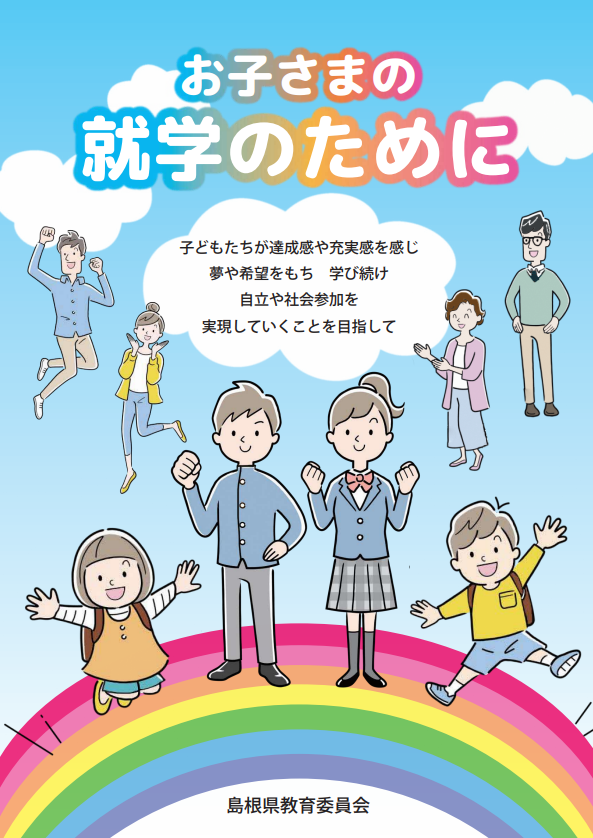 お子さまの
就学のために

子どもたちが達成感や充実感を感じ
夢や希望をもち　学び続け
自立や社会参加を
実現していくことを目指して

島根県教育委員会